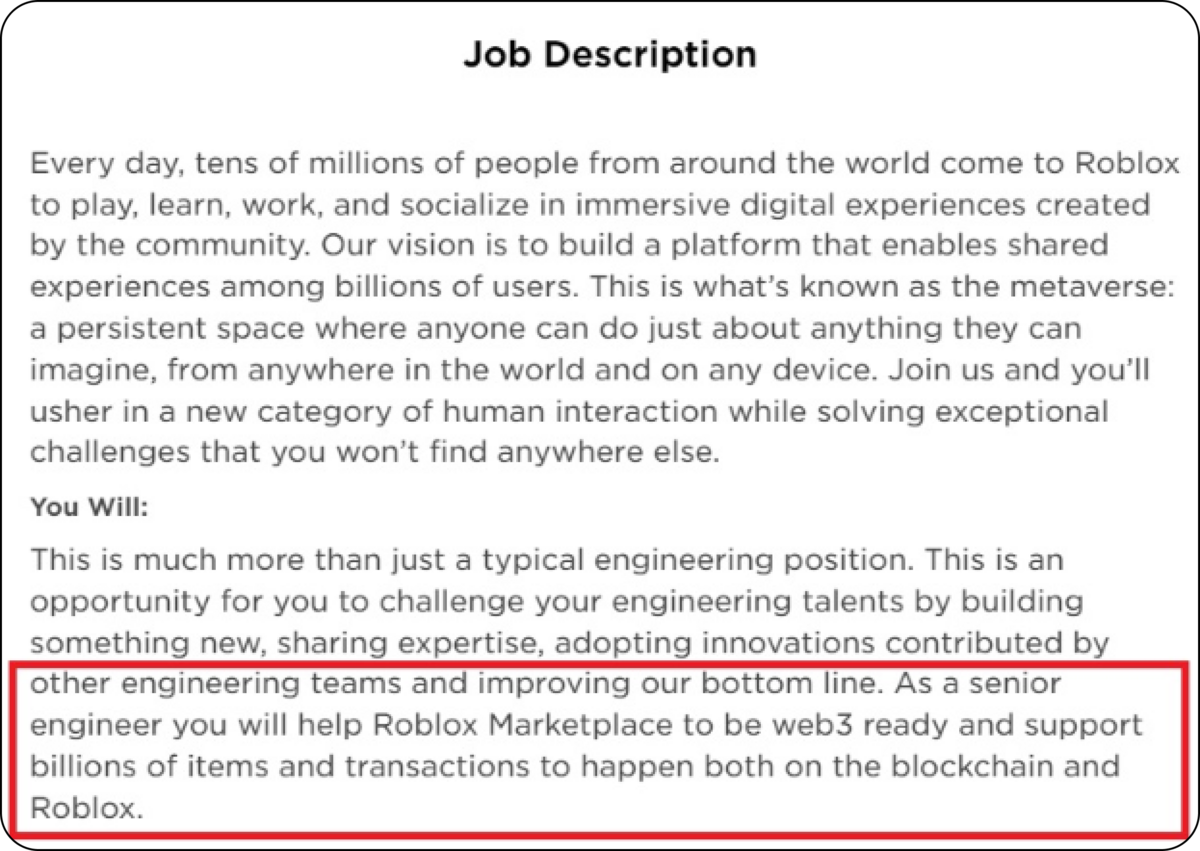 Job Description

Every day, tens of millions of people from around the world come to Roblox to play, learn, work, and socialize in immersive digital experiences created by the community. Our vision is to build a platform that enables shared experiences among billions of users. This is what's known as the metaverse: a persistent space where anyone can do just about anything they can imagine, from anywhere in the world and on any device. Join us and you'll usher in a new category of human interaction while solving exceptional challenges that you won't find anywhere else.

You Will:

This is much more than just a typical engineering position. This is an opportunity for you to challenge your engineering talents by building something new, sharing expertise, adopting innovations contributed by other engineering teams and improving our bottom line. As a senior engineer you will help Roblox Marketplace to be web3 ready and support billions of items and transactions to happen both on the blockchain and Roblox.